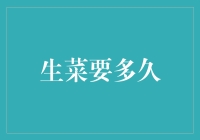 生菜要多久